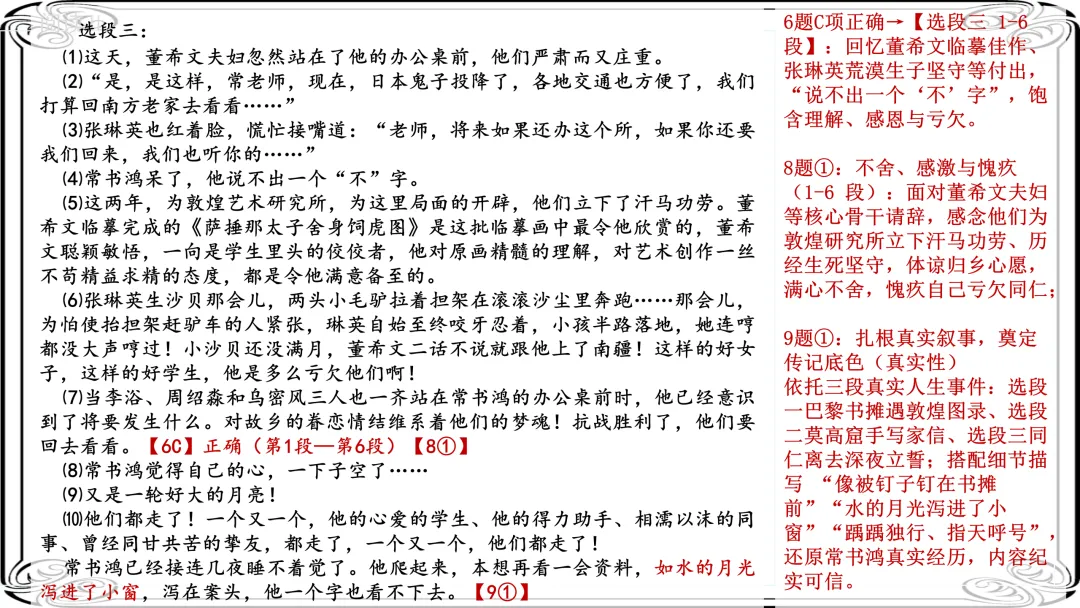 选段三：

⑴这天，董希文夫妇忽然站在了他的办公桌前，他们严肃而又庄重。

⑵“是，是这样，常老师，现在，日本鬼子投降了，各地交通也方便了，我们打算回南方老家去看看……”

⑶张琳英也红着脸，慌忙接嘴道：“老师，将来如果还办这个所，如果你还要我们回来，我们也听你的……”

⑷常书鸿呆了，他说不出一个“不”字。

⑸这两年，为敦煌艺术研究所，为这里局面的开辟，他们立下了汗马功劳。董希文临摹完成的《萨捶那太子舍身饲虎图》是这批临摹画中最令他欣赏的，董希文聪颖敏悟，一向是学生里头的佼佼者，他对原画精髓的理解，对艺术创作一丝不苟精益求精的态度，都是令他满意备至的。

⑹张琳英生沙贝那会儿，两头小毛驴拉着担架在滚滚沙尘里奔跑……那会儿，为怕使抬担架赶驴车的人紧张，琳英自始至终咬牙忍着，小孩半路落地，她连哼都没大声哼过！小沙贝还没满月，董希文二话不说就跟他上了南疆！这样的好女子，这样的好学生，他是多么亏欠他们啊！

⑺当李浴、周绍淼和乌密风三人也一齐站在常书鸿的办公桌前时，他已经意识到了将要发生什么。对故乡的眷恋情结维系着他们的梦魂！抗战胜利了，他们要回去看看。【6C】正确（第1段—第6段）【8①】

⑻常书鸿觉得自己的心，一下子空了……

⑼又是一轮好大的月亮！

⑽他们都走了！一个又一个，他的心爱的学生、他的得力助手、相濡以沫的同事、曾经同甘共苦的挚友，都走了，一个又一个，他们都走了！

常书鸿已经接连几夜睡不着觉了。他爬起来，本想再看一会资料，如水的月光泻进了小窗，泻在案头，他一个字也看不下去。【9①】

6题C项正确→【选段三 1-6段】：回忆董希文临摹佳作、张琳英荒漠生子坚守等付出，“说不出一个‘不’字”，饱含理解、感恩与亏欠。

8题①：不舍、感激与愧疚（1-6 段）：面对董希文夫妇等核心骨干请辞，感念他们为敦煌研究所立下汗马功劳、历经生死坚守，体谅归乡心愿，满心不舍，愧疚自己亏欠同仁；

9题①：扎根真实叙事，奠定传记底色（真实性）
依托三段真实人生事件：选段一巴黎书摊遇敦煌图录、选段二莫高窟手写家信、选段三同仁离去深夜立誓；搭配细节描写 “像被钉子钉在书摊前”“水的月光泻进了小窗”“踽踽独行、指天呼号”，还原常书鸿真实经历，内容纪实可信。